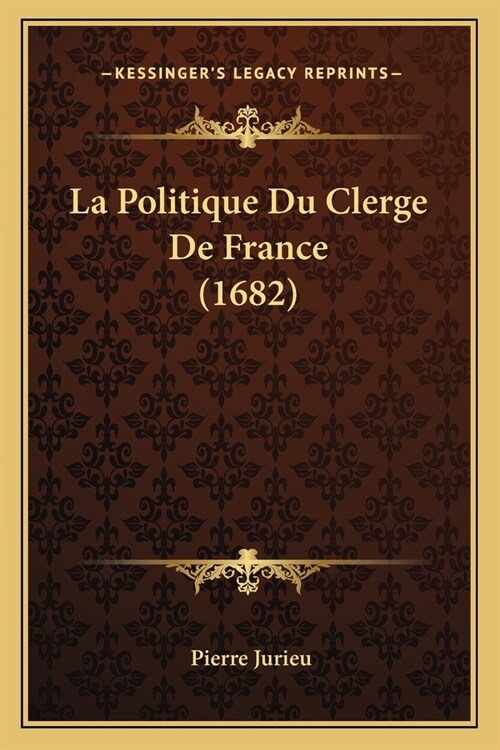 —KESSINGER'S LEGACY REPRINTS—

La Politique Du Clerge De France (1682)

Pierre Jurieu